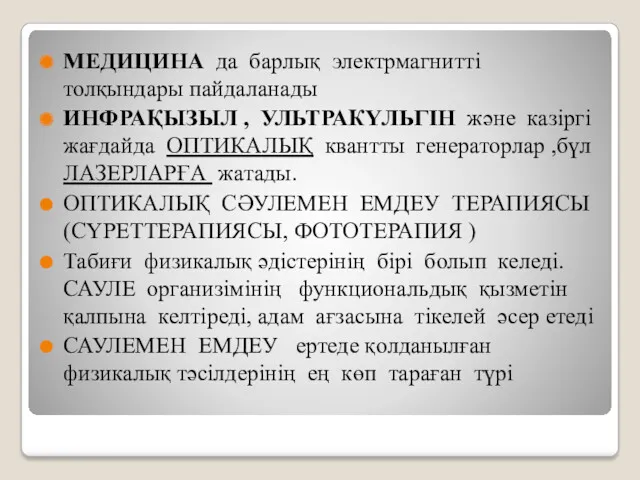 МЕДИЦИНА да барлық электрмагнитті толқындары пайдаланады

ИНФРАҚЫЗЫЛ , УЛЬТРАКҮЛЬГІН және казіргі жағдайда ОПТИКАЛЫҚ квантты генераторлар ,бұл ЛАЗЕРЛАРҒА жатады.

ОПТИКАЛЫҚ СӘУЛЕМЕН ЕМДЕУ ТЕРАПИЯСЫ (СҮРЕТТЕРАПИЯСЫ, ФОТОТЕРАПИЯ )

Табиғи физикалық әдістерінің бірі болып келеді. САУЛЕ организімінің функциональдық қызметін қалпына келтіреді, адам ағзасына тікелей әсер етеді

САУЛЕМЕН ЕМДЕУ ертеде қолданылған физикалық тәсілдерінің ең көп тараған түрі